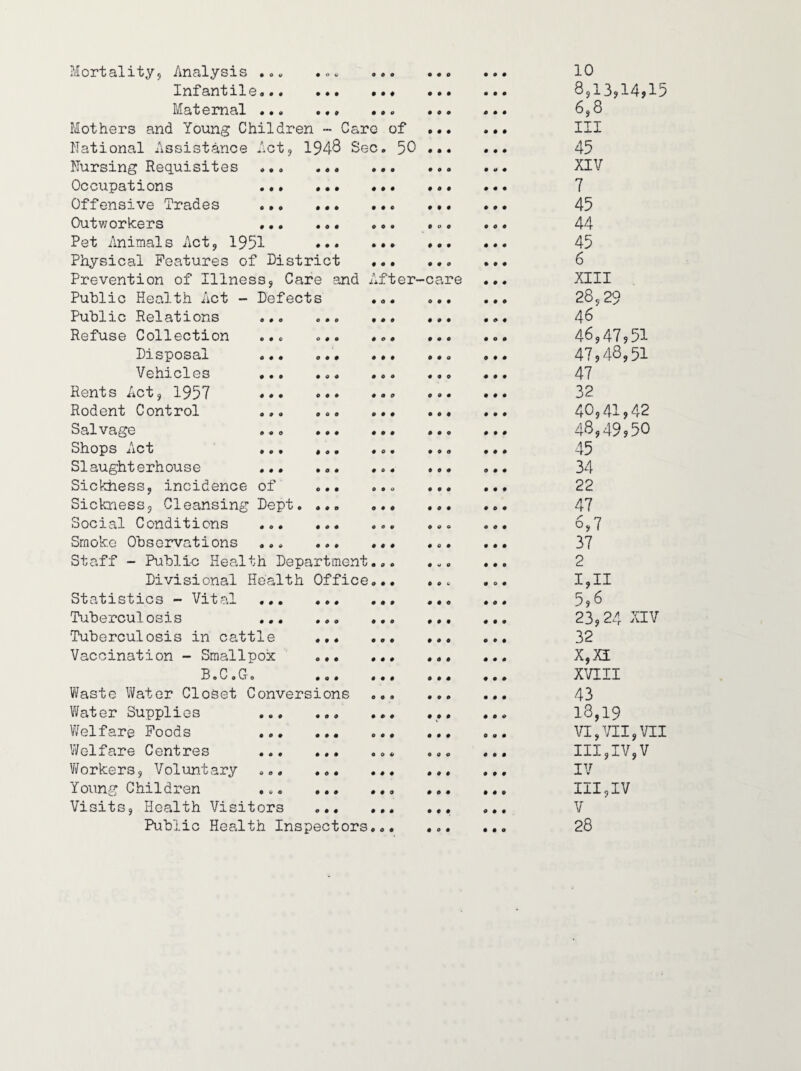 Mortality, Analysis ... ... ... ... ... 10
Infantile... ... ... ... ... 8,13,14,15
Maternal ... ... ... ... ... 6,8
Mothers and Young Children - Care of ... ... III
National Assistance Act, 1948 Sec. 50 ... ... 45
Nursing Requisites ... ... ... ... ... XIV
Occupations ... ... ... ... ... 7
Offensive Trades ... ... ... ... ... 45
Outworkers ... ... ... ... ... 44
Pet Animals Act, 1951 ... ... ... ... 45
Physical Features of District ... ... ... 6
Prevention of Illness, Care and After-care ... XIII
Public Health Act - Defects ... ... ... 28,29
Public Relations ... ... ... ... ... 46
Refuse Collection ... ... ... ... ... 46,47,51
Disposal ... ... ... ... ... 47,48,51
Vehicles ... ... ... ... ... 47
Rents Act, 1957 ... ... ... ... ... 32
Rodent Control ... ... ... ... ... 40,41,42
Salvage ... ... ... ... ... 48,49,50
Shops Act ... ... ... ... ... 45
Slaughterhouse ... ... ... ... ... 34
Sickness, incidence of ... ... ... ... 22
Sickness, Cleansing Dept. ... ... ... ... 47
Social Conditions ... ... ... ... ... 6,7
Smoke Observations ... ... ... ... ... 37
Staff - Public Health Department... ... ... 2
Divisional Health Office... ... ... I,II
Statistics - Vital ... ... ... ... ... 5,6
Tuberculosis ... ... ... ... ... 23,24 XIV
Tuberculosis in cattle ... ... ... ... 32
Vaccination - Smallpox ... ... ... ... X,XI
B.C.G. ... ... ... ... XVIII
Waste Water Closet Conversions ... ... ... 43
Water Supplies ... ... ... ... ... 18,19
Welfare Foods ... ... ... ... ... VI,VII,VII
Welfare Centres ... ... ... ... ... III,IV,V
Workers, Voluntary ... ... ... ... ... IV
Young Children ... ... ... ... ... III,IV
Visits, Health Visitors ... ... ... ... V
Public Health Inspectors... ... ... 28